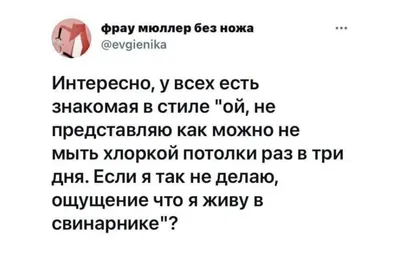 фрау мюллер без ножа
@evgienika
...

Интересно, у всех есть знакомая в стиле "ой, не представляю как можно не мыть хлоркой потолки раз в три дня. Если я так не делаю, ощущение что я живу в свинарнике"?